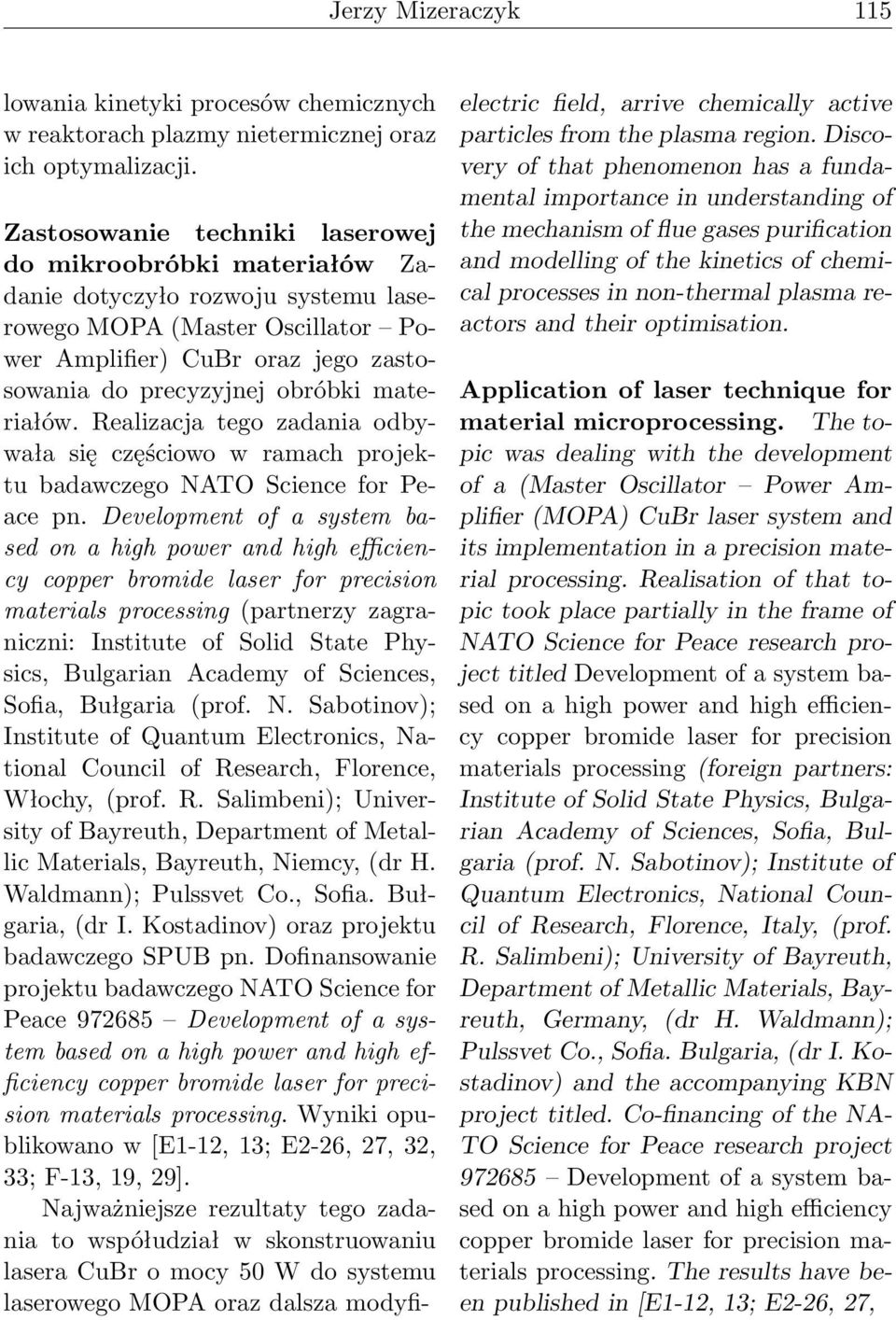 Jerzy Mizeraczyk 115

lowania kinetyki procesów chemicznych w reaktorach plazmy nietermicznej oraz ich optymalizacji.

Zastosowanie techniki laserowej do mikroobróbki materiałów Zadanie dotyczyło rozwoju systemu laserowego MOPA (Master Oscillator – Power Amplifier) CuBr oraz jego zastosowania do precyzyjnej obróbki materiałów. Realizacja tego zadania odbywała się częściowo w ramach projektu badawczego NATO Science for Peace pn. Development of a system based on a high power and high efficiency copper bromide laser for precision materials processing (partnerzy zagraniczni: Institute of Solid State Physics, Bulgarian Academy of Sciences, Sofia, Bułgaria (prof. N. Sabotinov); Institute of Quantum Electronics, National Council of Research, Florence, Włochy, (prof. R. Salimbeni); University of Bayreuth, Department of Metallic Materials, Bayreuth, Niemcy, (dr H. Waldmann); Pulssvet Co., Sofia. Bułgaria, (dr I. Kostadinov) oraz projektu badawczego SPUB pn. Dofinansowanie projektu badawczego NATO Science for Peace 972685 – Development of a system based on a high power and high efficiency copper bromide laser for precision materials processing. Wyniki opublikowano w [E1-12, 13; E2-26, 27, 32, 33; F-13, 19, 29].

Najważniejsze rezultaty tego zadania to współudział w skonstruowaniu lasera CuBr o mocy 50 W do systemu laserowego MOPA oraz dalsza modyfi-

electric field, arrive chemically active particles from the plasma region. Discovery of that phenomenon has a fundamental importance in understanding of the mechanism of flue gases purification and modelling of the kinetics of chemical processes in non-thermal plasma reactors and their optimisation.

Application of laser technique for material microprocessing. The topic was dealing with the development of a (Master Oscillator – Power Amplifier (MOPA) CuBr laser system and its implementation in a precision material processing. Realisation of that topic took place partially in the frame of NATO Science for Peace research project titled Development of a system based on a high power and high efficiency copper bromide laser for precision materials processing (foreign partners: Institute of Solid State Physics, Bulgarian Academy of Sciences, Sofia, Bulgaria (prof. N. Sabotinov); Institute of Quantum Electronics, National Council of Research, Florence, Italy, (prof. R. Salimbeni); University of Bayreuth, Department of Metallic Materials, Bayreuth, Germany, (dr H. Waldmann); Pulssvet Co., Sofia. Bulgaria, (dr I. Kostadinov) and the accompanying KBN project titled. Co-financing of the NATO Science for Peace research project 972685 – Development of a system based on a high power and high efficiency copper bromide laser for precision materials processing. The results have been published in [E1-12, 13; E2-26, 27,